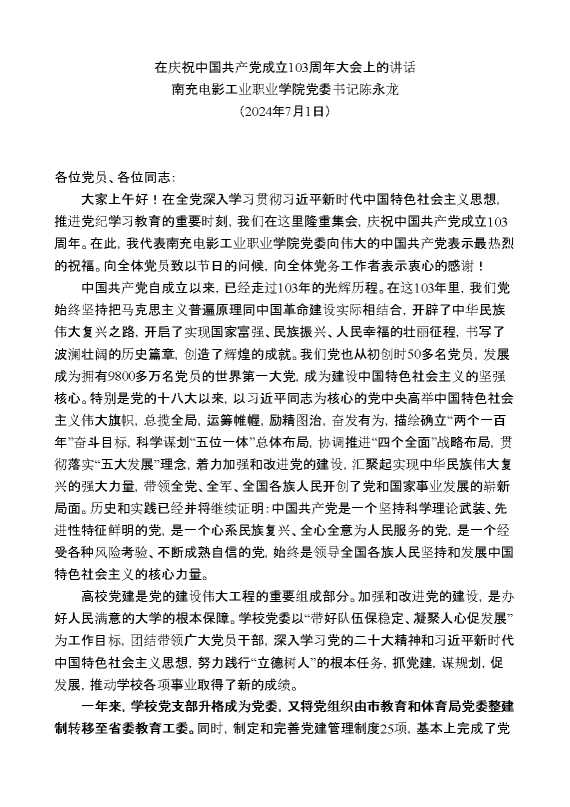 在庆祝中国共产党成立103周年大会上的讲话
南充电影工业职业学院党委书记陈永龙
（2024年7月1日）

各位党员、各位同志：

大家上午好！在全党深入学习贯彻习近平新时代中国特色社会主义思想，推进党纪学习教育的重要时刻，我们在这里隆重集会，庆祝中国共产党成立103周年。在此，我代表南充电影工业职业学院党委向伟大的中国共产党表示最热烈的祝福。向全体党员致以节日的问候，向全体党务工作者表示衷心的感谢！

中国共产党自成立以来，已经走过103年的光辉历程。在这103年里，我们党始终坚持把马克思主义普遍原理同中国革命建设实际相结合，开辟了中华民族伟大复兴之路，开启了实现国家富强、民族振兴、人民幸福的壮丽征程，书写了波澜壮阔的历史篇章，创造了辉煌的成就。我们党也从初创时50多名党员，发展成为拥有9800多万名党员的世界第一大党，成为建设中国特色社会主义的坚强核心。特别是党的十八大以来，以习近平同志为核心的党中央高举中国特色社会主义伟大旗帜，总揽全局，运筹帷幄，励精图治，奋发有为，描绘确立“两个一百年”奋斗目标，科学谋划“五位一体”总体布局，协调推进“四个全面”战略布局，贯彻落实“五大发展”理念，着力加强和改进党的建设，汇聚起实现中华民族伟大复兴的强大力量，带领全党、全军、全国各族人民开创了党和国家事业发展的崭新局面。历史和实践已经并将继续证明：中国共产党是一个坚持科学理论武装、先进性特征鲜明的党，是一个心系民族复兴、全心全意为人民服务的党，是一个经受各种风险考验、不断成熟自信的党，始终是领导全国各族人民坚持和发展中国特色社会主义的核心力量。

高校党建是党的建设伟大工程的重要组成部分。加强和改进党的建设，是办好人民满意的大学的根本保障。学校党委以“带好队伍保稳定、凝聚人心促发展”为工作目标，团结带领广大党员干部，深入学习党的二十大精神和习近平新时代中国特色社会主义思想，努力践行“立德树人”的根本任务，抓党建，谋规划，促发展，推动学校各项事业取得了新的成绩。

一年来，学校党支部升格成为党委，又将党组织由市教育和体育局党委整建制转移至省委教育工委。同时，制定和完善党建管理制度25项，基本上完成了党